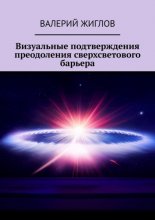 ВАЛЕРИЙ ЖИГЛОВ

Визуальные подтверждения преодоления сверхсветового барьера